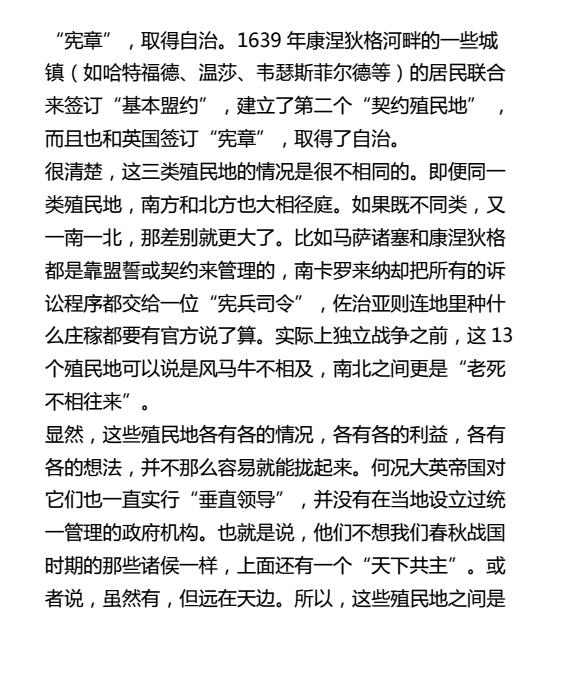 “宪章”，取得自治。1639 年康涅狄格河畔的一些城镇（如哈特福德、温莎、韦瑟斯菲尔德等）的居民联合来签订“基本盟约”，建立了第二个“契约殖民地”，而且也和英国签订“宪章”，取得了自治。
很清楚，这三类殖民地的情况是很不相同的。即便同一类殖民地，南方和北方也大相径庭。如果既不同类，又一南一北，那差别就更大了。比如马萨诸塞和康涅狄格都是靠盟誓或契约来管理的，南卡罗来纳却把所有的诉讼程序都交给一位“宪兵司令”，佐治亚则连地里种什么庄稼都要有官方说了算。实际上独立战争之前，这 13 个殖民地可以说是风马牛不相及，南北之间更是“老死不相往来”。
显然，这些殖民地各有各的情况，各有各的利益，各有各的想法，并不那么容易就能拢起来。何况大英帝国对它们也一直实行“垂直领导”，并没有在当地设立过统一管理的政府机构。也就是说，他们不想我们春秋战国时期的那些诸侯一样，上面还有一个“天下共主”。或者说，虽然有，但远在天边。所以，这些殖民地之间是